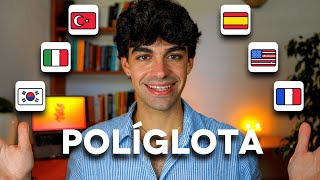 POLÍGLOTA